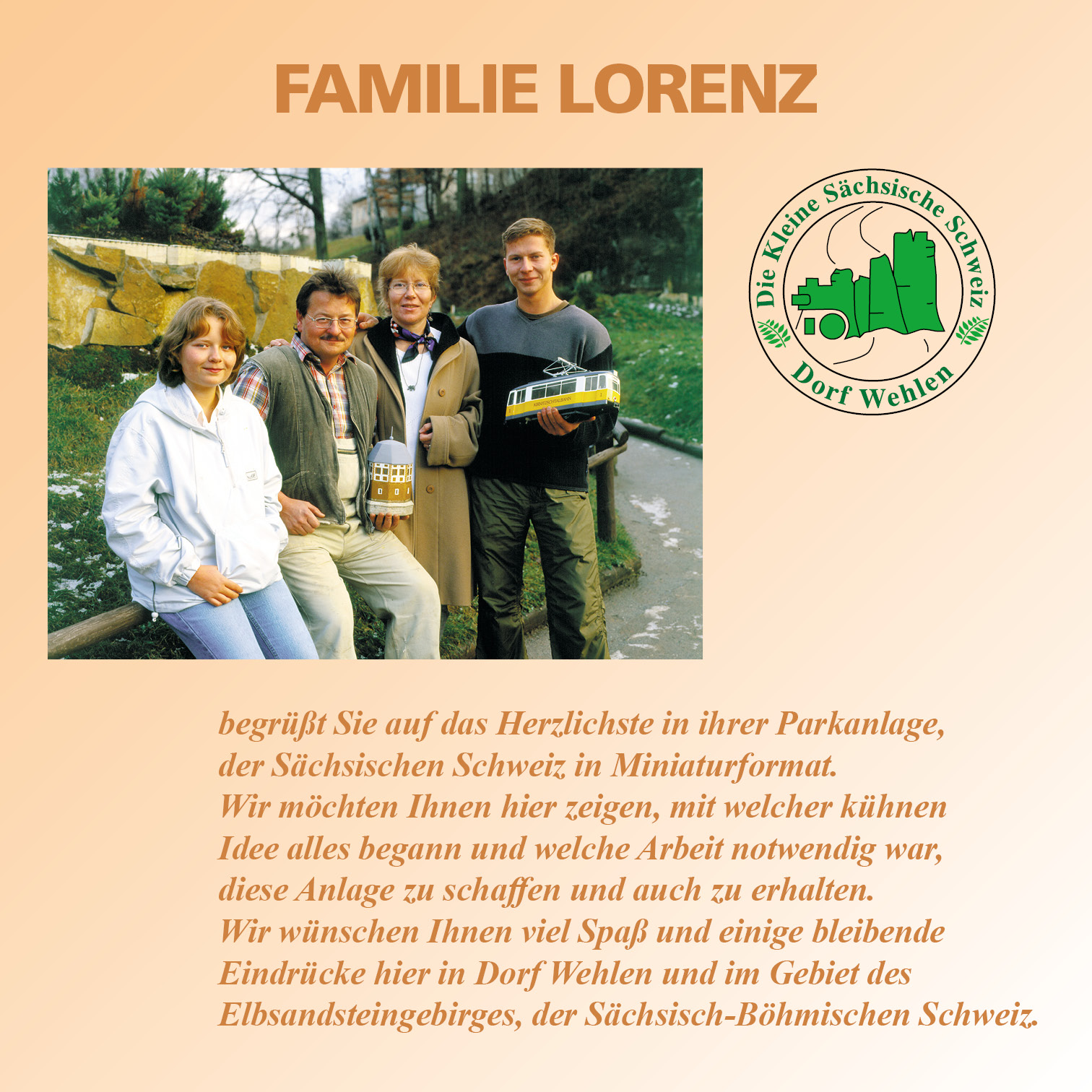 FAMILIE LORENZ

Die Kleine Sächsische Schweiz
Dorf Wehlen

begrüßt Sie auf das Herzlichste in ihrer Parkanlage, der Sächsischen Schweiz in Miniaturformat. Wir möchten Ihnen hier zeigen, mit welcher kühnen Idee alles begann und welche Arbeit notwendig war, diese Anlage zu schaffen und auch zu erhalten. Wir wünschen Ihnen viel Spaß und einige bleibende Eindrücke hier in Dorf Wehlen und im Gebiet des Elbsandsteingebirges, der Sächsisch-Böhmischen Schweiz.